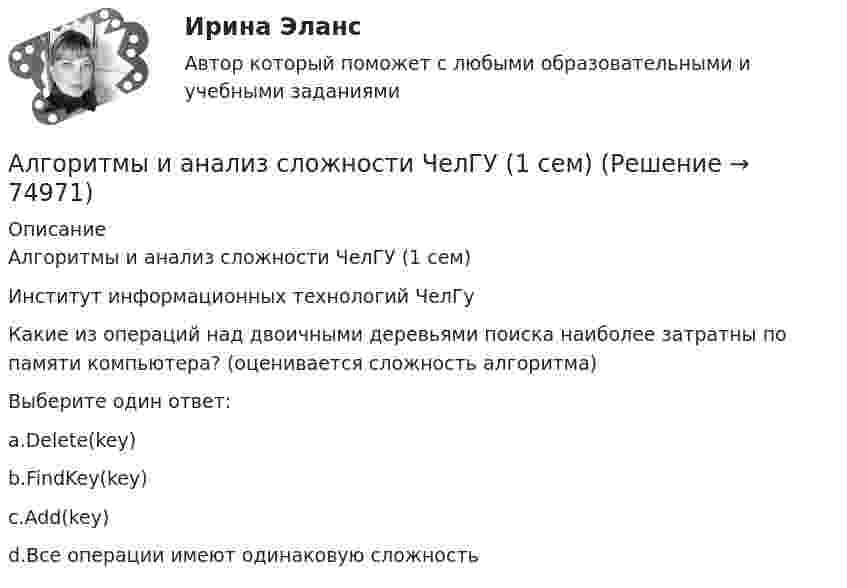 Ирина Эланс

Автор который поможет с любыми образовательными и учебными заданиями

Алгоритмы и анализ сложности ЧелГУ (1 сем) (Решение → 74971)

Описание
Алгоритмы и анализ сложности ЧелГУ (1 сем)

Институт информационных технологий ЧелГу

Какие из операций над двоичными деревьями поиска наиболее затратны по памяти компьютера? (оценивается сложность алгоритма)

Выберите один ответ:

a.Delete(key)

b.FindKey(key)

c.Add(key)

d.Все операции имеют одинаковую сложность